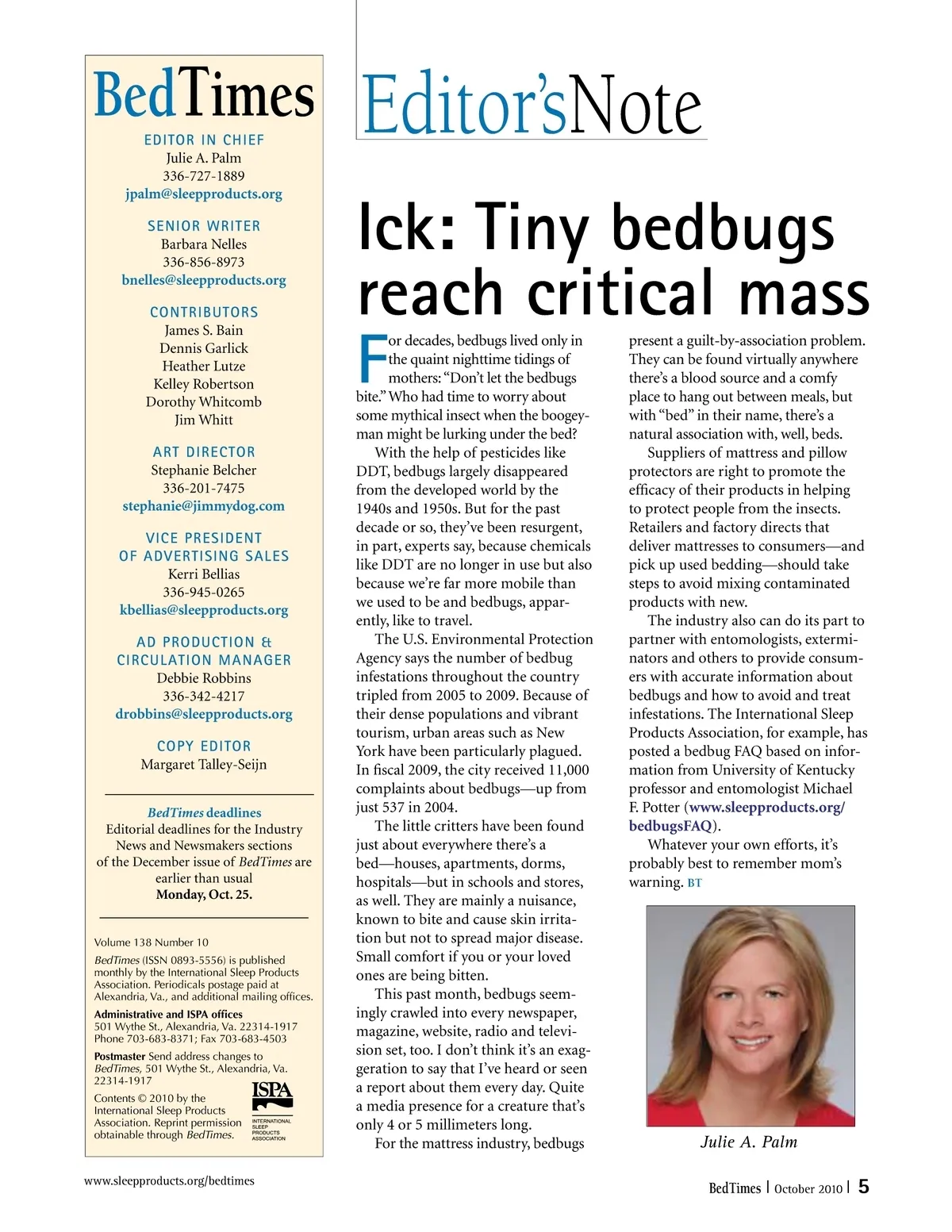 BedTimes

EDITOR IN CHIEF
Julie A. Palm
336-727-1889
jpalm@sleepproducts.org

SENIOR WRITER
Barbara Nelles
336-856-8973
bnelles@sleepproducts.org

CONTRIBUTORS
James S. Bain
Dennis Garlick
Heather Lutze
Kelley Robertson
Dorothy Whitcomb
Jim Whitt

ART DIRECTOR
Stephanie Belcher
336-201-7475
stephanie@jimmydog.com

VICE PRESIDENT OF ADVERTISING SALES
Kerri Bellias
336-945-0265
kbellias@sleepproducts.org

AD PRODUCTION & CIRCULATION MANAGER
Debbie Robbins
336-342-4217
drobbins@sleepproducts.org

COPY EDITOR
Margaret Talley-Seijn

BedTimes deadlines
Editorial deadlines for the Industry News and Newsmakers sections of the December issue of BedTimes are earlier than usual
Monday, Oct. 25.

Volume 138 Number 10

BedTimes (ISSN 0893-5556) is published monthly by the International Sleep Products Association. Periodicals postage paid at Alexandria, Va., and additional mailing offices.

Administrative and ISPA offices
501 Wythe St., Alexandria, Va. 22314-1917
Phone 703-683-8371; Fax 703-683-4503

Postmaster Send address changes to BedTimes, 501 Wythe St., Alexandria, Va. 22314-1917

Contents © 2010 by the International Sleep Products Association. Reprint permission obtainable through BedTimes.

ISPA
INTERNATIONAL SLEEP PRODUCTS ASSOCIATION

Editor'sNote

Ick: Tiny bedbugs reach critical mass

For decades, bedbugs lived only in the quaint nighttime tidings of mothers: "Don't let the bedbugs bite." Who had time to worry about some mythical insect when the boogeyman might be lurking under the bed?

With the help of pesticides like DDT, bedbugs largely disappeared from the developed world by the 1940s and 1950s. But for the past decade or so, they've been resurgent, in part, experts say, because chemicals like DDT are no longer in use but also because we're far more mobile than we used to be and bedbugs, apparently, like to travel.

The U.S. Environmental Protection Agency says the number of bedbug infestations throughout the country tripled from 2005 to 2009. Because of their dense populations and vibrant tourism, urban areas such as New York have been particularly plagued. In fiscal 2009, the city received 11,000 complaints about bedbugs—up from just 537 in 2004.

The little critters have been found just about everywhere there's a bed—houses, apartments, dorms, hospitals—but in schools and stores, as well. They are mainly a nuisance, known to bite and cause skin irritation but not to spread major disease. Small comfort if you or your loved ones are being bitten.

This past month, bedbugs seemingly crawled into every newspaper, magazine, website, radio and television set, too. I don't think it's an exaggeration to say that I've heard or seen a report about them every day. Quite a media presence for a creature that's only 4 or 5 millimeters long.

For the mattress industry, bedbugs present a guilt-by-association problem. They can be found virtually anywhere there's a blood source and a comfy place to hang out between meals, but with "bed" in their name, there's a natural association with, well, beds.

Suppliers of mattress and pillow protectors are right to promote the efficacy of their products in helping to protect people from the insects. Retailers and factory directs that deliver mattresses to consumers—and pick up used bedding—should take steps to avoid mixing contaminated products with new.

The industry also can do its part to partner with entomologists, exterminators and others to provide consumers with accurate information about bedbugs and how to avoid and treat infestations. The International Sleep Products Association, for example, has posted a bedbug FAQ based on information from University of Kentucky professor and entomologist Michael F. Potter (www.sleepproducts.org/bedbugsFAQ).

Whatever your own efforts, it's probably best to remember mom's warning. BT

Julie A. Palm

www.sleepproducts.org/bedtimes

BedTimes | October 2010 | 5